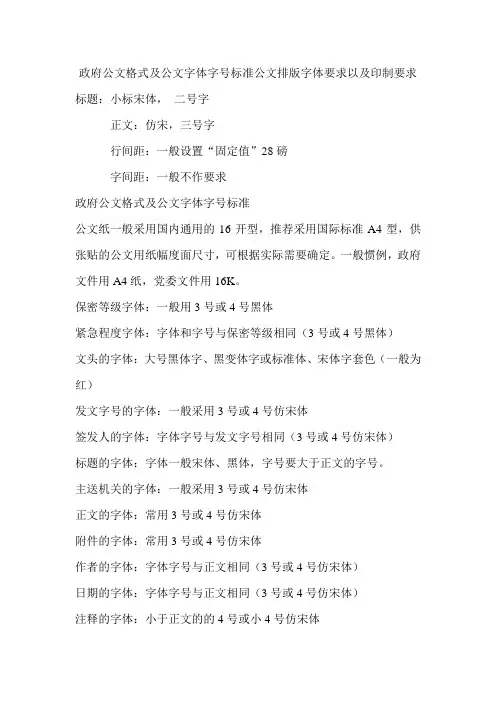 政府公文格式及公文字体字号标准公文排版字体要求以及印制要求

标题：小标宋体， 二号字

正文：仿宋，三号字

行间距：一般设置“固定值”28 磅

字间距：一般不作要求

政府公文格式及公文字体字号标准

公文纸一般采用国内通用的 16 开型，推荐采用国际标准 A4 型，供张贴的公文用纸幅度面尺寸，可根据实际需要确定。一般惯例，政府文件用 A4 纸，党委文件用 16K。

保密等级字体：一般用 3 号或 4 号黑体

紧急程度字体：字体和字号与保密等级相同（3 号或 4 号黑体）

文头的字体：大号黑体字、黑变体字或标准体、宋体字套色（一般为红）

发文字号的字体：一般采用 3 号或 4 号仿宋体

签发人的字体：字体字号与发文字号相同（3 号或 4 号仿宋体）

标题的字体：字体一般宋体、黑体，字号要大于正文的字号。

主送机关的字体：一般采用 3 号或 4 号仿宋体

正文的字体：常用 3 号或 4 号仿宋体

附件的字体：常用 3 号或 4 号仿宋体

作者的字体：字体字号与正文相同（3 号或 4 号仿宋体）

日期的字体：字体字号与正文相同（3 号或 4 号仿宋体）

注释的字体：小于正文的的 4 号或小 4 号仿宋体